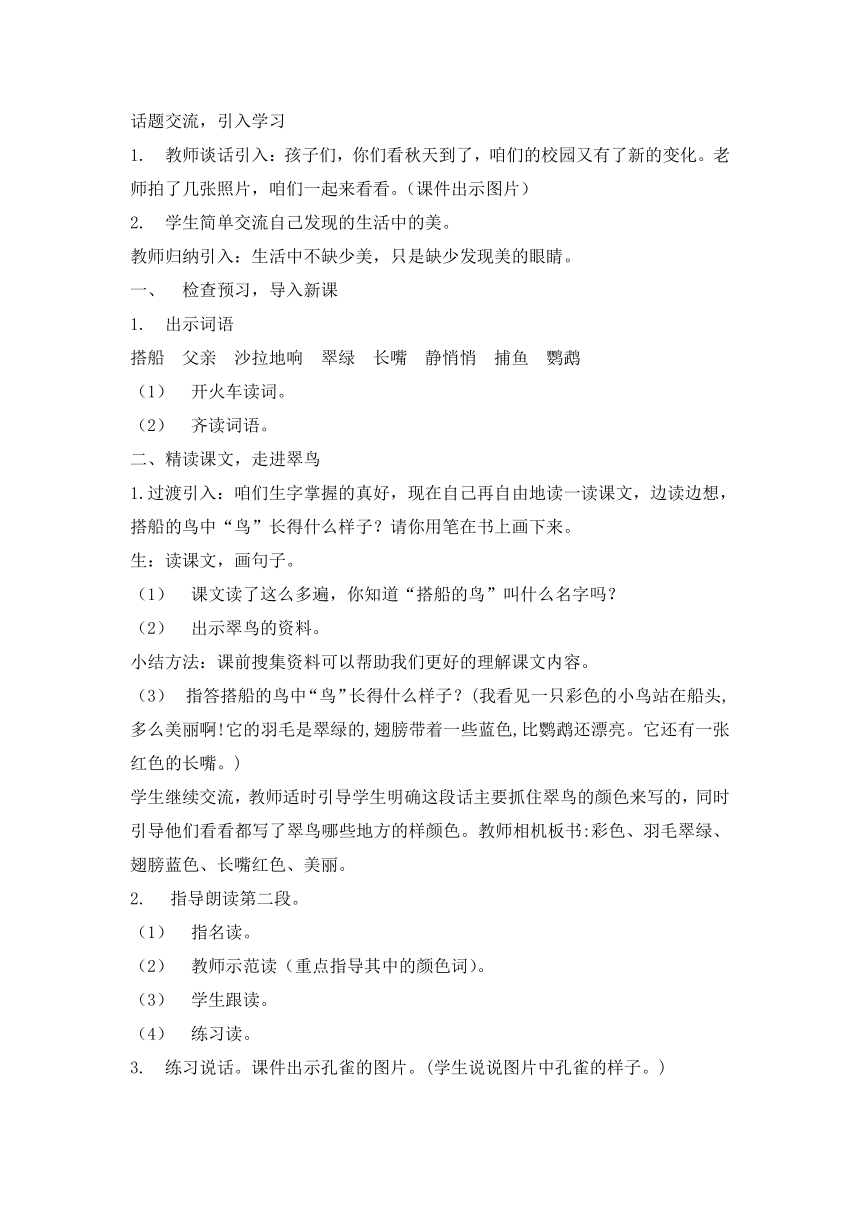 话题交流，引入学习

1. 教师谈话引入：孩子们，你们看秋天到了，咱们的校园又有了新的变化。老师拍了几张照片，咱们一起来看看。（课件出示图片）

2. 学生简单交流自己发现的生活中的美。

教师归纳引入：生活中不缺少美，只是缺少发现美的眼睛。

一、 检查预习，导入新课

1. 出示词语

搭船 父亲 沙拉地响 翠绿 长嘴 静悄悄 捕鱼 鹦鹉

（1） 开火车读词。

（2） 齐读词语。

二、精读课文，走进翠鸟

1.过渡引入：咱们生字掌握的真好，现在自己再自由地读一读课文，边读边想，搭船的鸟中“鸟”长得什么样子？请你用笔在书上画下来。

生：读课文，画句子。

（1） 课文读了这么多遍，你知道“搭船的鸟”叫什么名字吗？

（2） 出示翠鸟的资料。

小结方法：课前搜集资料可以帮助我们更好的理解课文内容。

（3） 指答搭船的鸟中“鸟”长得什么样子？（我看见一只彩色的小鸟站在船头，多么美丽啊!它的羽毛是翠绿的,翅膀带着一些蓝色,比鹦鹉还漂亮。它还有一张红色的长嘴。）

学生继续交流，教师适时引导学生明确这段话主要抓住翠鸟的颜色来写的，同时引导他们看看都写了翠鸟哪些地方的样颜色。教师相机板书:彩色、羽毛翠绿、翅膀蓝色、长嘴红色、美丽。

2. 指导朗读第二段。

（1） 指名读。

（2） 教师示范读（重点指导其中的颜色词)。

（3） 学生跟读。

（4） 练习读。

3. 练习说话。课件出示孔雀的图片。(学生说说图片中孔雀的样子。)